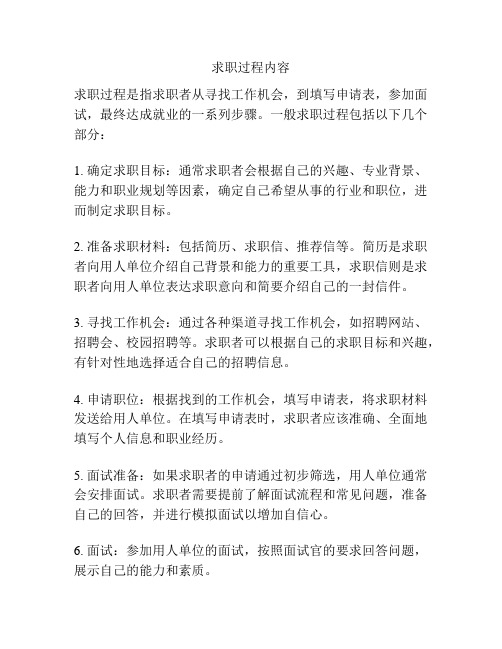 求职过程内容

求职过程是指求职者从寻找工作机会，到填写申请表，参加面试，最终达成就业的一系列步骤。一般求职过程包括以下几个部分：

1. 确定求职目标：通常求职者会根据自己的兴趣、专业背景、能力和职业规划等因素，确定自己希望从事的行业和职位，进而制定求职目标。

2. 准备求职材料：包括简历、求职信、推荐信等。简历是求职者向用人单位介绍自己背景和能力的重要工具，求职信则是求职者向用人单位表达求职意向和简要介绍自己的一封信件。

3. 寻找工作机会：通过各种渠道寻找工作机会，如招聘网站、招聘会、校园招聘等。求职者可以根据自己的求职目标和兴趣，有针对性地选择适合自己的招聘信息。

4. 申请职位：根据找到的工作机会，填写申请表，将求职材料发送给用人单位。在填写申请表时，求职者应该准确、全面地填写个人信息和职业经历。

5. 面试准备：如果求职者的申请通过初步筛选，用人单位通常会安排面试。求职者需要提前了解面试流程和常见问题，准备自己的回答，并进行模拟面试以增加自信心。

6. 面试：参加用人单位的面试，按照面试官的要求回答问题，展示自己的能力和素质。